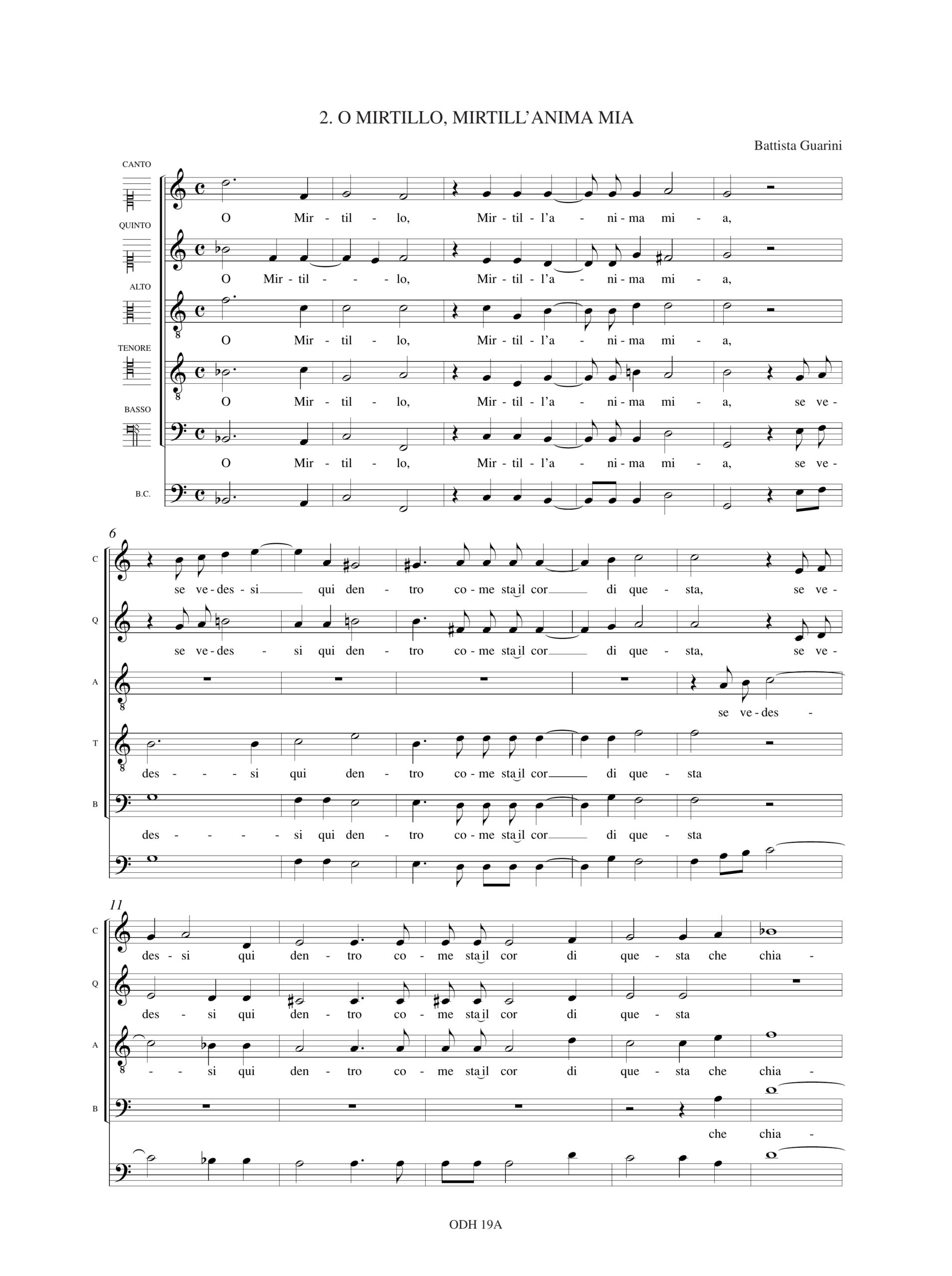 2. O MIRTILLO, MIRTILL'ANIMA MIA

Battista Guarini

CANTO

O Mir - til - lo, Mir - til - l'a - ni - ma mi - a,

QUINTO

O Mir - til - - lo, Mir - til - l'a - ni - ma mi - a,

ALTO

O Mir - til - lo, Mir - til - l'a - ni - ma mi - a,

TENORE

O Mir - til - lo, Mir - til - l'a - ni - ma mi - a, se ve -

BASSO

O Mir - til - lo, Mir - til - l'a - ni - ma mi - a, se ve -

B.C.

6

C

se ve - des - si qui den - tro co - me sta il cor di que - sta, se ve -

Q

se ve - des - si qui den - tro co - me sta il cor di que - sta, se ve -

A

se ve - des -

T

des - - si qui den - tro co - me sta il cor di que - sta

B

des - - - si qui den - tro co - me sta il cor di que - sta

11

C

des - si qui den - tro co - me sta il cor di que - sta che chia -

Q

des - si qui den - tro co - me sta il cor di que - sta

A

- - si qui den - tro co - me sta il cor di que - sta che chia -

B

che chia -

ODH 19A